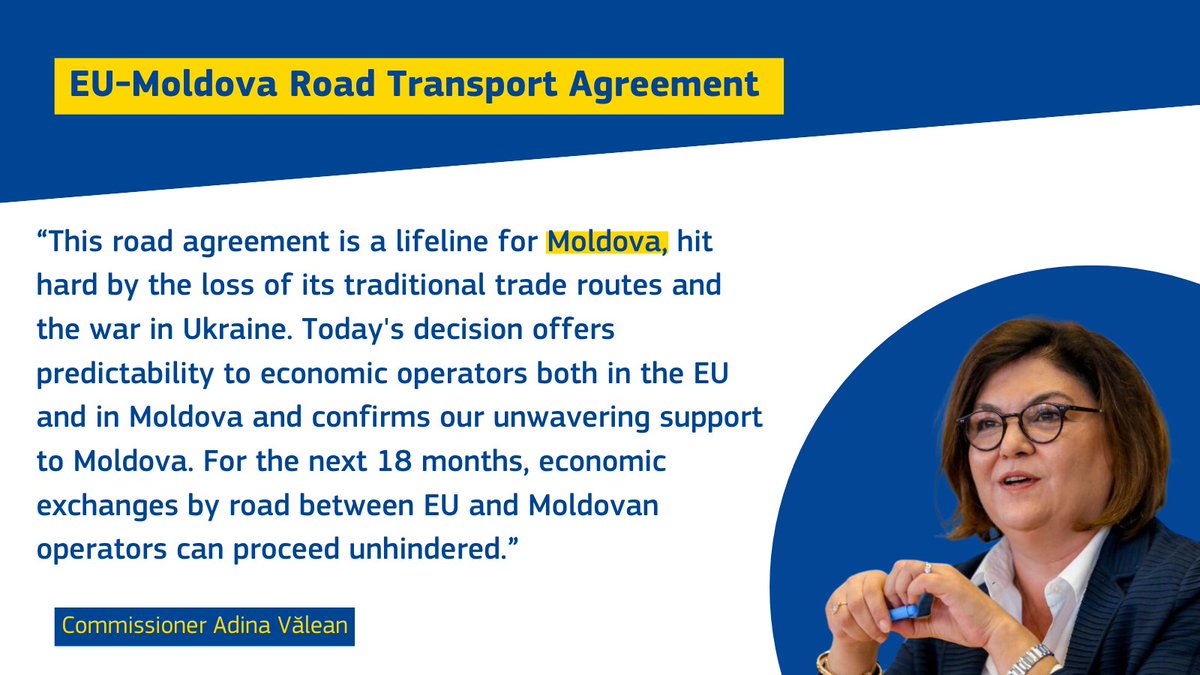 EU-Moldova Road Transport Agreement

“This road agreement is a lifeline for Moldova, hit hard by the loss of its traditional trade routes and the war in Ukraine. Today's decision offers predictability to economic operators both in the EU and in Moldova and confirms our unwavering support to Moldova. For the next 18 months, economic exchanges by road between EU and Moldovan operators can proceed unhindered.”

Commissioner Adina Vălean